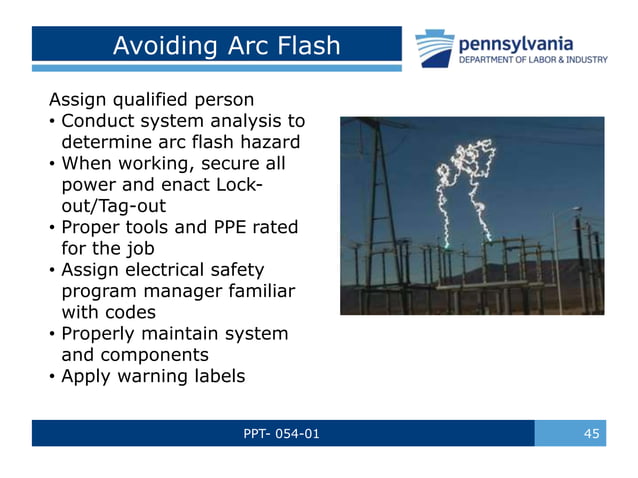 Avoiding Arc Flash

pennsylvania
DEPARTMENT OF LABOR & INDUSTRY

Assign qualified person
• Conduct system analysis to determine arc flash hazard
• When working, secure all power and enact Lock-out/Tag-out
• Proper tools and PPE rated for the job
• Assign electrical safety program manager familiar with codes
• Properly maintain system and components
• Apply warning labels

PPT- 054-01

45